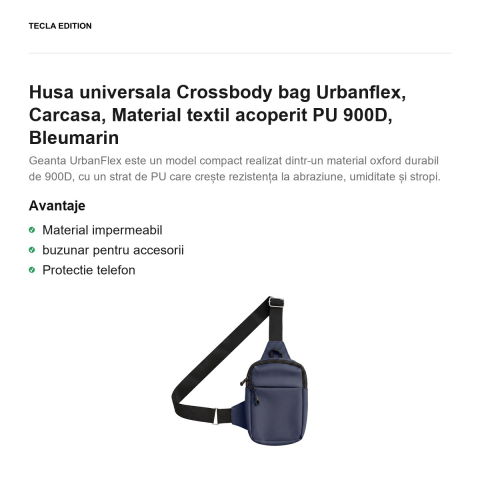 TECLA EDITION

Husa universala Crossbody bag Urbanflex, Carcasa, Material textil acoperit PU 900D, Bleumarin

Geanta UrbanFlex este un model compact realizat dintr-un material oxford durabil de 900D, cu un strat de PU care crește rezistența la abraziune, umiditate și stropi.

Avantaje

Material impermeabil
buzunar pentru accesorii
Protectie telefon